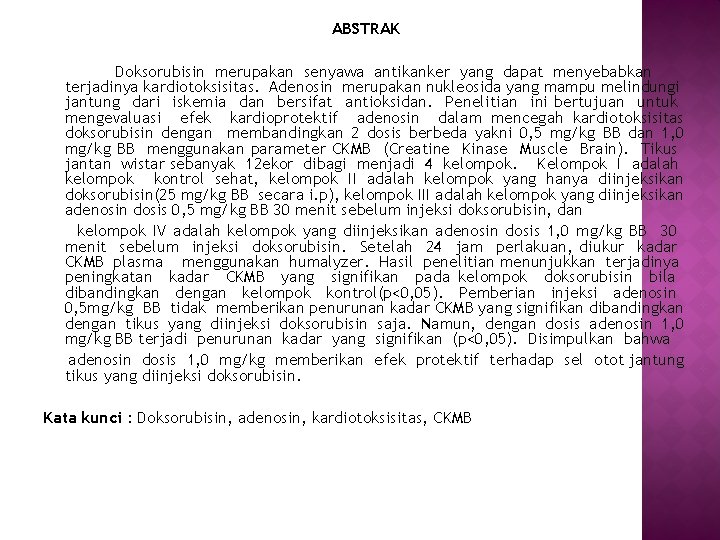 ABSTRAK

Doksorubisin merupakan senyawa antikanker yang dapat menyebabkan terjadinya kardiotoksisitas. Adenosin merupakan nukleosida yang mampu melindungi jantung dari iskemia dan bersifat antioksidan. Penelitian ini bertujuan untuk mengevaluasi efek kardioprotektif adenosin dalam mencegah kardiotoksisitas doksorubisin dengan membandingkan 2 dosis berbeda yakni 0,5 mg/kg BB dan 1,0 mg/kg BB menggunakan parameter CKMB (Creatine Kinase Muscle Brain). Tikus jantan wistar sebanyak 12ekor dibagi menjadi 4 kelompok. Kelompok I adalah kelompok kontrol sehat, kelompok II adalah kelompok yang hanya diinjeksikan doksorubisin(25 mg/kg BB secara i.p), kelompok III adalah kelompok yang diinjeksikan adenosin dosis 0,5 mg/kg BB 30 menit sebelum injeksi doksorubisin, dan

kelompok IV adalah kelompok yang diinjeksikan adenosin dosis 1,0 mg/kg BB 30 menit sebelum injeksi doksorubisin. Setelah 24 jam perlakuan, diukur kadar CKMB plasma menggunakan humalyzer. Hasil penelitian menunjukkan terjadinya peningkatan kadar CKMB yang signifikan pada kelompok doksorubisin bila dibandingkan dengan kelompok kontrol(p<0,05). Pemberian injeksi adenosin 0,5mg/kg BB tidak memberikan penurunan kadar CKMB yang signifikan dibandingkan dengan tikus yang diinjeksi doksorubisin saja. Namun, dengan dosis adenosin 1,0 mg/kg BB terjadi penurunan kadar yang signifikan (p<0,05). Disimpulkan bahwa

adenosin dosis 1,0 mg/kg memberikan efek protektif terhadap sel otot jantung tikus yang diinjeksi doksorubisin.

Kata kunci : Doksorubisin, adenosin, kardiotoksisitas, CKMB